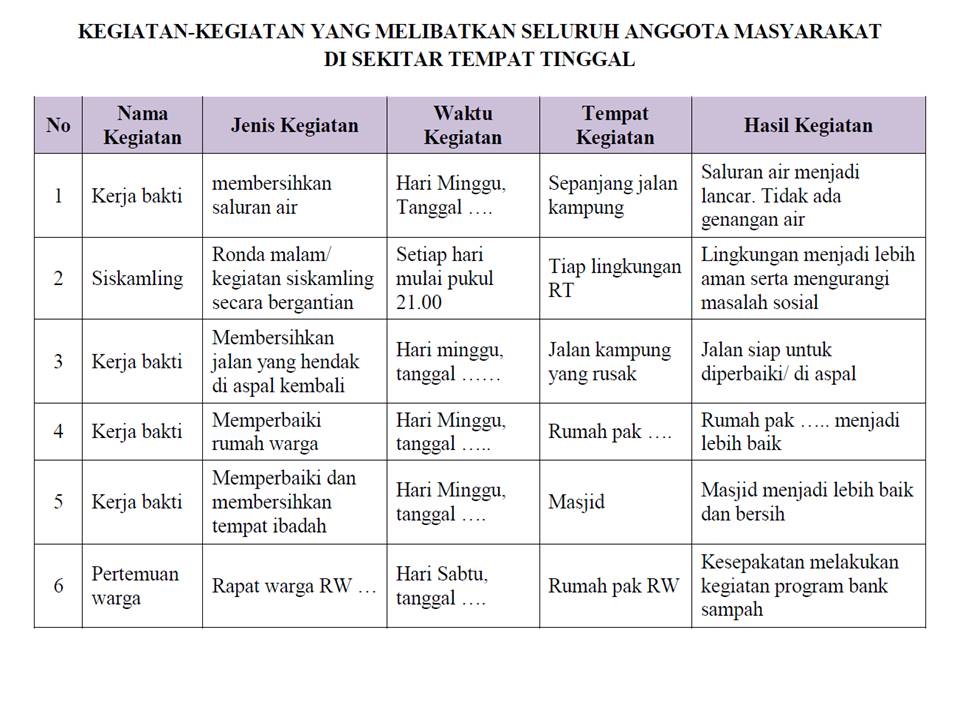 KEGIATAN-KEGIATAN YANG MELIBATKAN SELURUH ANGGOTA MASYARAKAT
DI SEKITAR TEMPAT TINGGAL

| No | Nama Kegiatan | Jenis Kegiatan | Waktu Kegiatan | Tempat Kegiatan | Hasil Kegiatan |
|---|---|---|---|---|---|
| 1 | Kerja bakti | membersihkan saluran air | Hari Minggu, Tanggal …. | Sepanjang jalan kampung | Saluran air menjadi lancar. Tidak ada genangan air |
| 2 | Siskamling | Ronda malam/ kegiatan siskamling secara bergantian | Setiap hari mulai pukul 21.00 | Tiap lingkungan RT | Lingkungan menjadi lebih aman serta mengurangi masalah sosial |
| 3 | Kerja bakti | Membersihkan jalan yang hendak di aspal kembali | Hari minggu, tanggal …… | Jalan kampung yang rusak | Jalan siap untuk diperbaiki/ di aspal |
| 4 | Kerja bakti | Memperbaiki rumah warga | Hari Minggu, tanggal ….. | Rumah pak …. | Rumah pak ….. menjadi lebih baik |
| 5 | Kerja bakti | Memperbaiki dan membersihkan tempat ibadah | Hari Minggu, tanggal …. | Masjid | Masjid menjadi lebih baik dan bersih |
| 6 | Pertemuan warga | Rapat warga RW … | Hari Sabtu, tanggal …. | Rumah pak RW | Kesepakatan melakukan kegiatan program bank sampah |